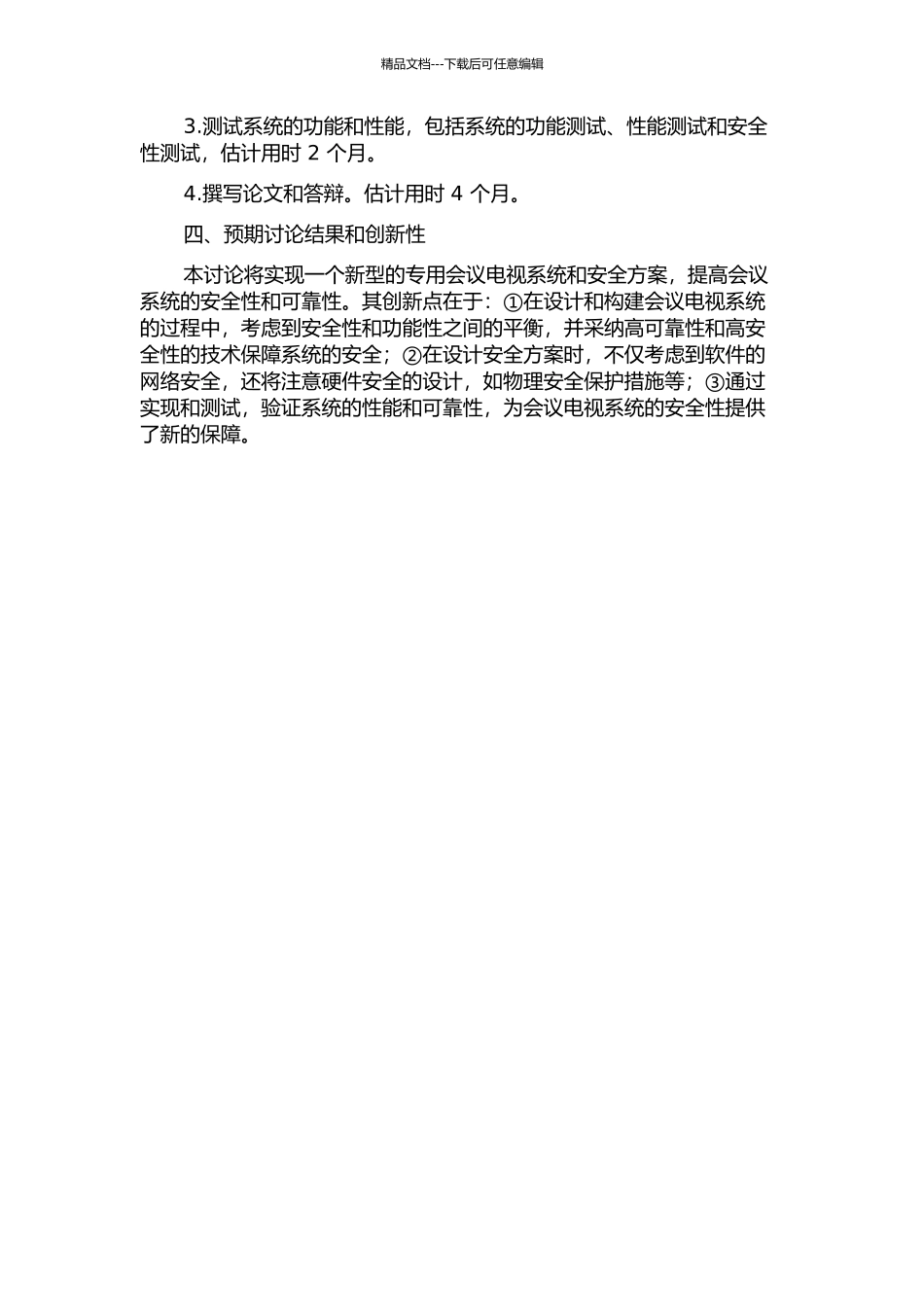 精品文档---下载后可任意编辑

3.测试系统的功能和性能，包括系统的功能测试、性能测试和安全性测试，估计用时 2 个月。

4.撰写论文和答辩。估计用时 4 个月。

四、预期讨论结果和创新性

本讨论将实现一个新型的专用会议电视系统和安全方案，提高会议系统的安全性和可靠性。其创新点在于：①在设计和构建会议电视系统的过程中，考虑到安全性和功能性之间的平衡，并采纳高可靠性和高安全性的技术保障系统的安全；②在设计安全方案时，不仅考虑到软件的网络安全，还将注意硬件安全的设计，如物理安全保护措施等；③通过实现和测试，验证系统的性能和可靠性，为会议电视系统的安全性提供了新的保障。